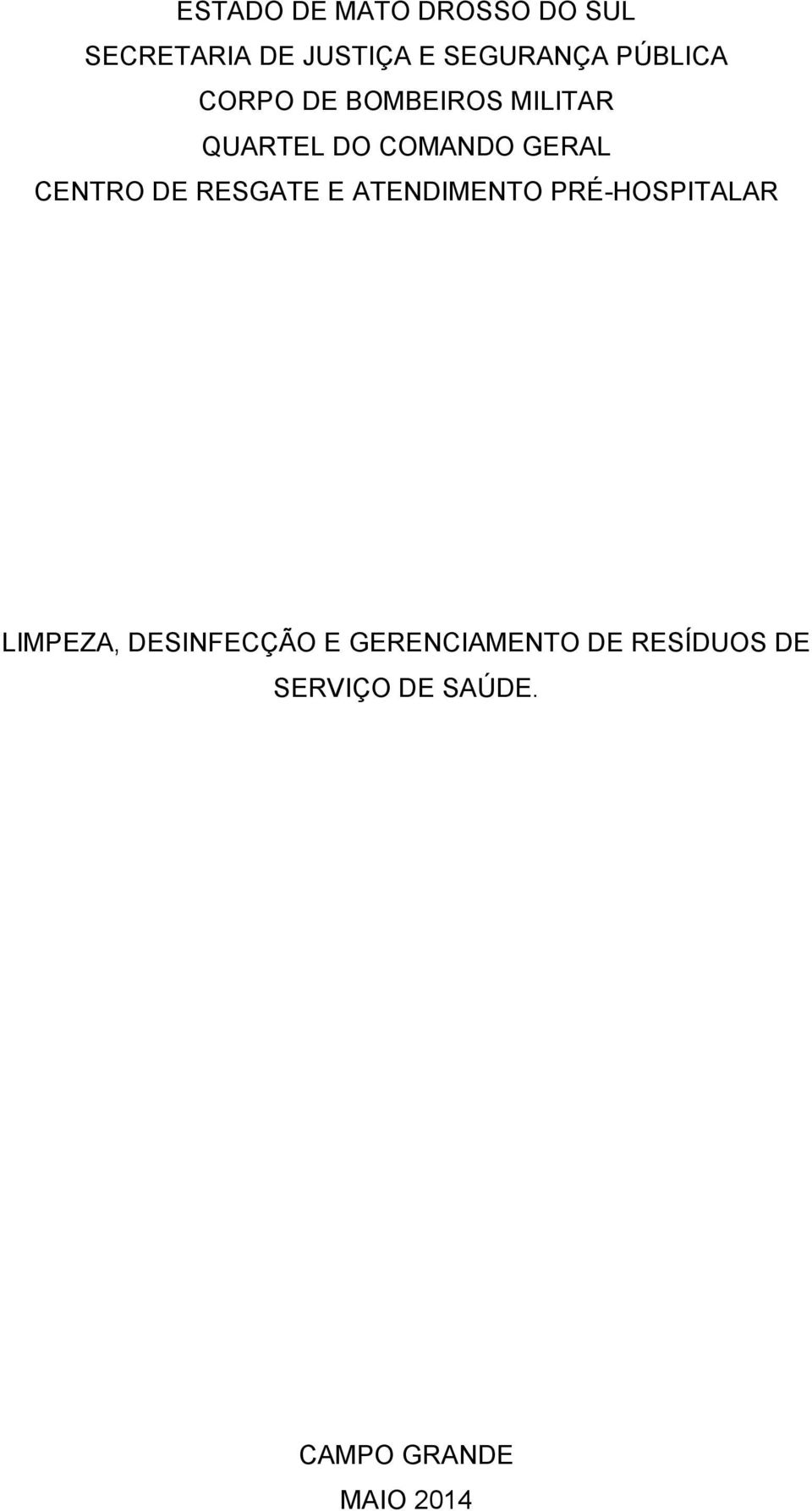 ESTADO DE MATO DROSSO DO SUL
SECRETARIA DE JUSTIÇA E SEGURANÇA PÚBLICA
CORPO DE BOMBEIROS MILITAR
QUARTEL DO COMANDO GERAL
CENTRO DE RESGATE E ATENDIMENTO PRÉ-HOSPITALAR

LIMPEZA, DESINFECÇÃO E GERENCIAMENTO DE RESÍDUOS DE SERVIÇO DE SAÚDE.

CAMPO GRANDE
MAIO 2014